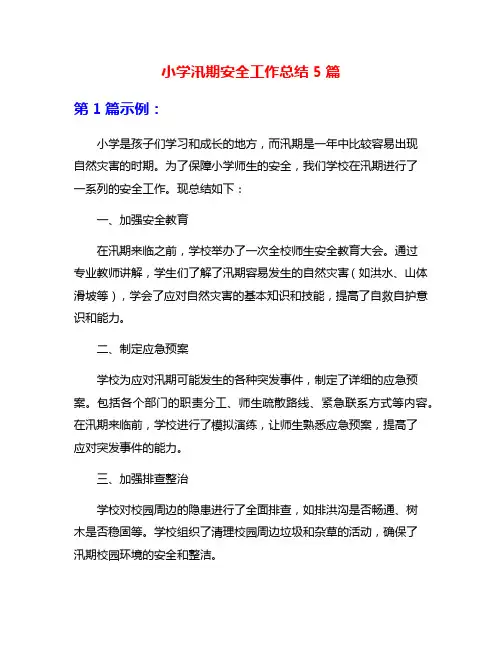 小学汛期安全工作总结 5 篇

第 1 篇示例：

小学是孩子们学习和成长的地方，而汛期是一年中比较容易出现自然灾害的时期。为了保障小学师生的安全，我们学校在汛期进行了一系列的安全工作。现总结如下：

一、加强安全教育

在汛期来临之前，学校举办了一次全校师生安全教育大会。通过专业教师讲解，学生们了解了汛期容易发生的自然灾害（如洪水、山体滑坡等），学会了应对自然灾害的基本知识和技能，提高了自救自护意识和能力。

二、制定应急预案

学校为应对汛期可能发生的各种突发事件，制定了详细的应急预案。包括各个部门的职责分工、师生疏散路线、紧急联系方式等内容。在汛期来临前，学校进行了模拟演练，让师生熟悉应急预案，提高了应对突发事件的能力。

三、加强排查整治

学校对校园周边的隐患进行了全面排查，如排洪沟是否畅通、树木是否稳固等。学校组织了清理校园周边垃圾和杂草的活动，确保了汛期校园环境的安全和整洁。